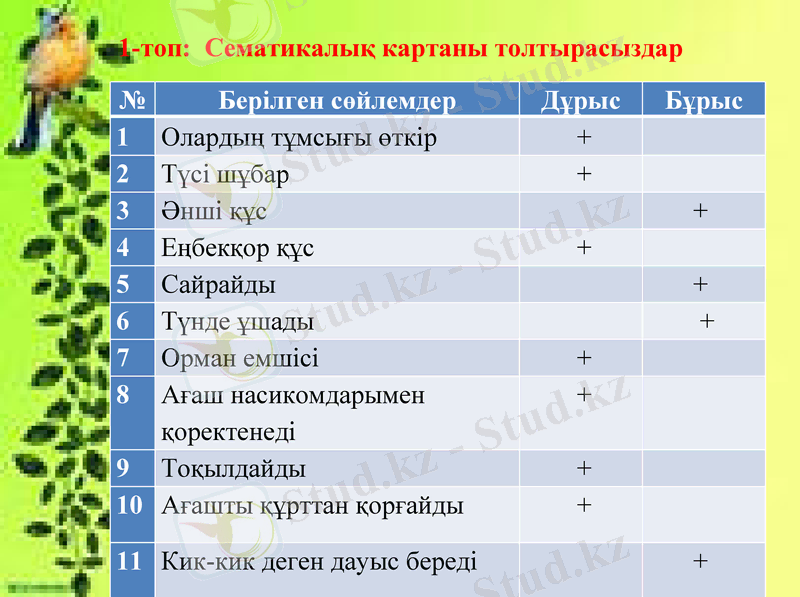 1-топ: Сематикалық картаны толтырасыздар

| № | Берілген сөйлемдер | Дұрыс | Бұрыс |
|---|---|---|---|
| 1 | Олардың тұмсығы өткір | + | |
| 2 | Түсі шұбар | + | |
| 3 | Әнші құс | | + |
| 4 | Еңбекқор құс | + | |
| 5 | Сайрайды | | + |
| 6 | Түнде ұшады | | + |
| 7 | Орман емшісі | + | |
| 8 | Ағаш насикомдарымен қоректенеді | + | |
| 9 | Тоқылдайды | + | |
| 10 | Ағашты құрттан қорғайды | + | |
| 11 | Кик-кик деген дауыс береді | | + |

Stud.kz - Stud.kz